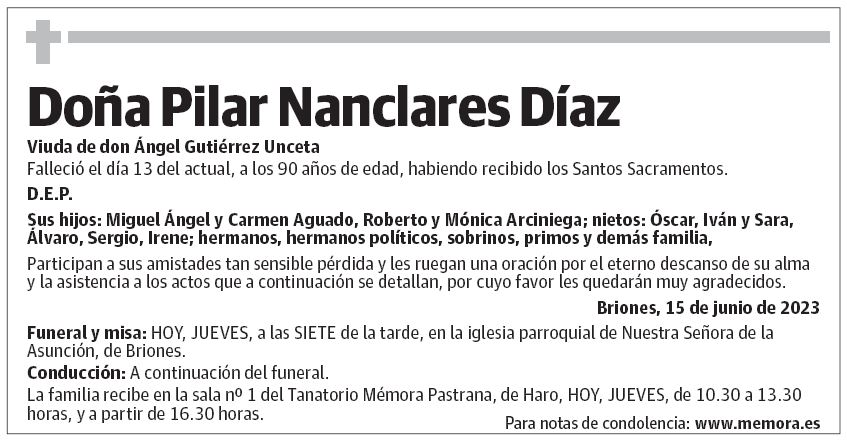 Doña Pilar Nanclares Díaz

Viuda de don Ángel Gutiérrez Unceta

Falleció el día 13 del actual, a los 90 años de edad, habiendo recibido los Santos Sacramentos.

D.E.P.

Sus hijos: Miguel Ángel y Carmen Aguado, Roberto y Mónica Arciniega; nietos: Óscar, Iván y Sara, Álvaro, Sergio, Irene; hermanos, hermanos políticos, sobrinos, primos y demás familia,

Participan a sus amistades tan sensible pérdida y les ruegan una oración por el eterno descanso de su alma y la asistencia a los actos que a continuación se detallan, por cuyo favor les quedarán muy agradecidos.

Briones, 15 de junio de 2023

Funeral y misa: HOY, JUEVES, a las SIETE de la tarde, en la iglesia parroquial de Nuestra Señora de la Asunción, de Briones.

Conducción: A continuación del funeral.

La familia recibe en la sala nº 1 del Tanatorio Mémora Pastrana, de Haro, HOY, JUEVES, de 10.30 a 13.30 horas, y a partir de 16.30 horas.

Para notas de condolencia: www.memora.es